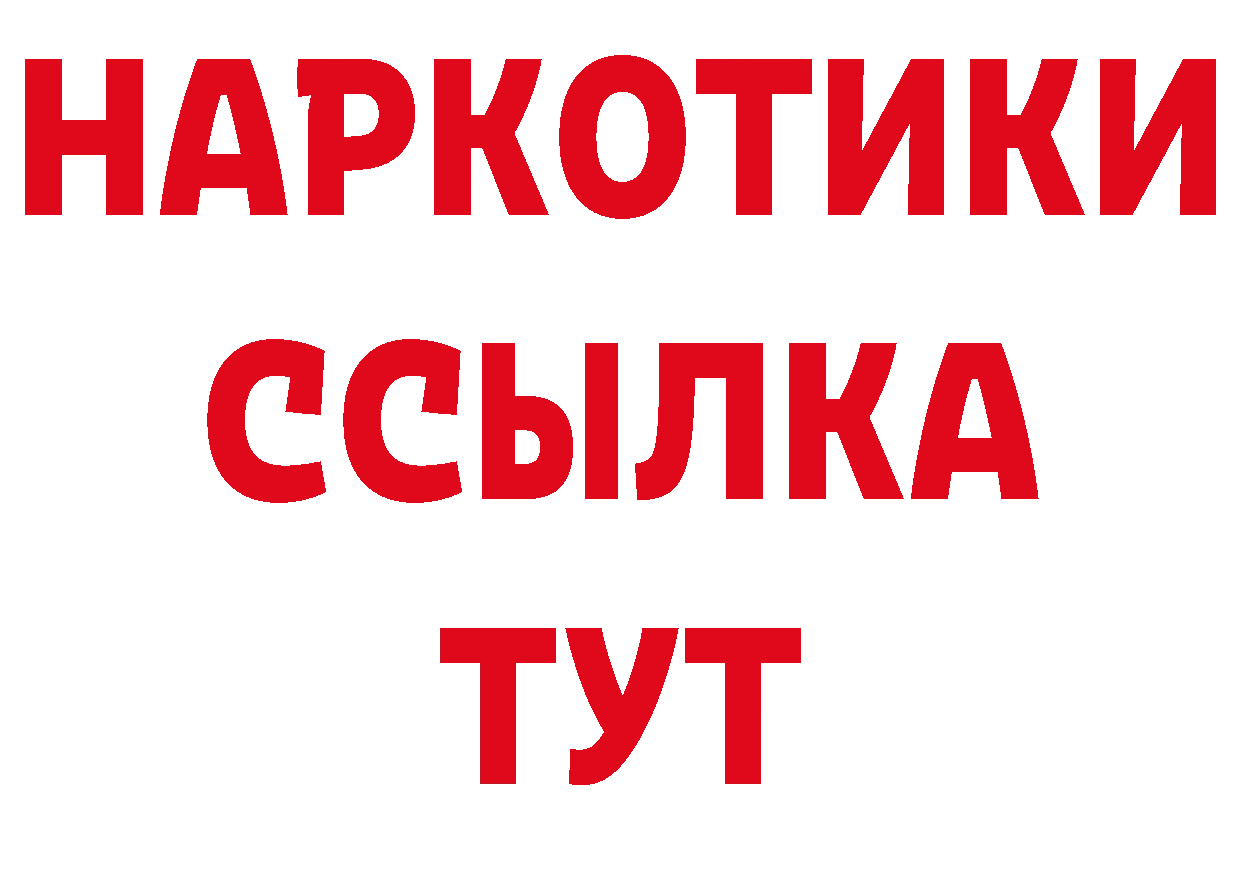 НАРКОТИКИ
ССЫЛКА
ТУТ